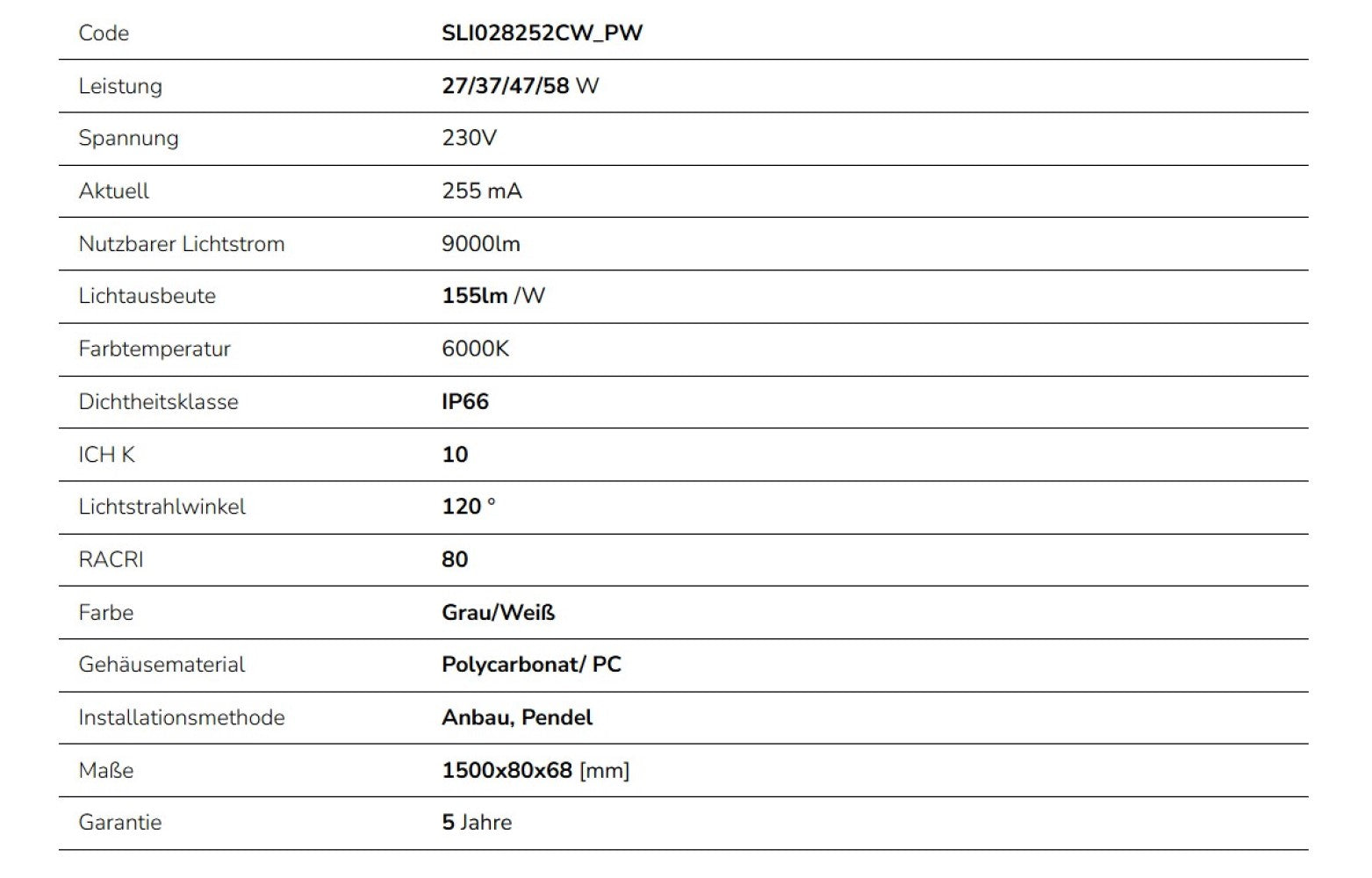 | Code | SLI028252CW_PW |
|---|---|
| Leistung | 27/37/47/58 W |
| Spannung | 230V |
| Aktuell | 255 mA |
| Nutzbarer Lichtstrom | 9000lm |
| Lichtausbeute | 155lm /W |
| Farbtemperatur | 6000K |
| Dichtheitsklasse | IP66 |
| ICH K | 10 |
| Lichtstrahlwinkel | 120 ° |
| RACRI | 80 |
| Farbe | Grau/Weiß |
| Gehäusematerial | Polycarbonat/ PC |
| Installationsmethode | Anbau, Pendel |
| Maße | 1500x80x68 [mm] |
| Garantie | 5 Jahre |